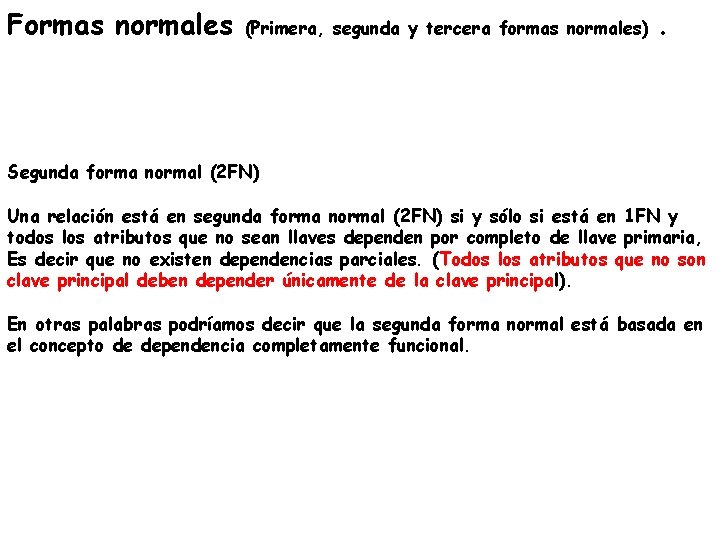 Formas normales (Primera, segunda y tercera formas normales) .

Segunda forma normal (2FN)

Una relación está en segunda forma normal (2FN) si y sólo si está en 1FN y todos los atributos que no sean llaves dependen por completo de llave primaria, Es decir que no existen dependencias parciales. (Todos los atributos que no son clave principal deben depender únicamente de la clave principal).

En otras palabras podríamos decir que la segunda forma normal está basada en el concepto de dependencia completamente funcional.